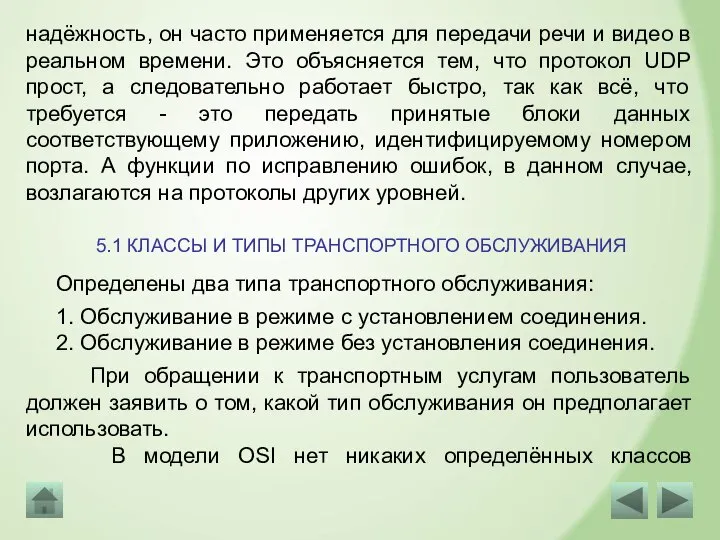 надёжность, он часто применяется для передачи речи и видео в реальном времени. Это объясняется тем, что протокол UDP прост, а следовательно работает быстро, так как всё, что требуется - это передать принятые блоки данных соответствующему приложению, идентифицируемому номером порта. А функции по исправлению ошибок, в данном случае, возлагаются на протоколы других уровней.

5.1 КЛАССЫ И ТИПЫ ТРАНСПОРТНОГО ОБСЛУЖИВАНИЯ

Определены два типа транспортного обслуживания:

1. Обслуживание в режиме с установлением соединения.
2. Обслуживание в режиме без установления соединения.

При обращении к транспортным услугам пользователь должен заявить о том, какой тип обслуживания он предполагает использовать.

В модели OSI нет никаких определённых классов